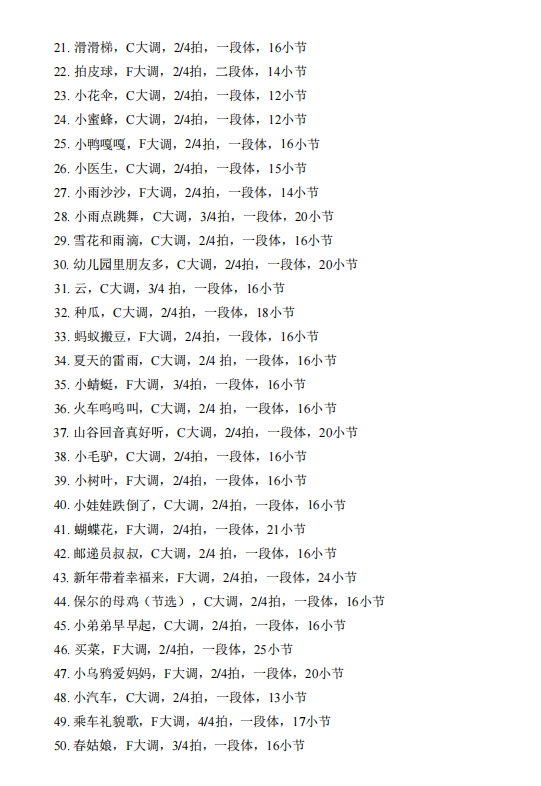 21. 滑滑梯，C大调，2/4拍，一段体，16小节
22. 拍皮球，F大调，2/4拍，二段体，14小节
23. 小花伞，C大调，2/4拍，一段体，12小节
24. 小蜜蜂，C大调，2/4拍，一段体，12小节
25. 小鸭嘎嘎，F大调，2/4拍，一段体，16小节
26. 小医生，C大调，2/4拍，一段体，15小节
27. 小雨沙沙，F大调，2/4拍，一段体，14小节
28. 小雨点跳舞，C大调，3/4拍，一段体，20小节
29. 雪花和雨滴，C大调，2/4拍，一段体，16小节
30. 幼儿园里朋友多，C大调，2/4拍，一段体，20小节
31. 云，C大调，3/4 拍，一段体，16小节
32. 种瓜，C大调，2/4拍，一段体，18小节
33. 蚂蚁搬豆，F大调，2/4拍，一段体，16小节
34. 夏天的雷雨，C大调，2/4 拍，一段体，16小节
35. 小蜻蜓，F大调，3/4拍，一段体，16小节
36. 火车呜呜叫，C大调，2/4 拍，一段体，16小节
37. 山谷回音真好听，C大调，2/4拍，一段体，20小节
38. 小毛驴，C大调，2/4拍，一段体，16小节
39. 小树叶，F大调，2/4拍，一段体，16小节
40. 小娃娃跌倒了，C大调，2/4拍，一段体，16小节
41. 蝴蝶花，F大调，2/4拍，一段体，21小节
42. 邮递员叔叔，C大调，2/4 拍，一段体，16小节
43. 新年带着幸福来，F大调，2/4拍，一段体，24小节
44. 保尔的母鸡（节选），C大调，2/4拍，一段体，16小节
45. 小弟弟早早起，C大调，2/4拍，一段体，16小节
46. 买菜，F大调，2/4拍，一段体，25小节
47. 小乌鸦爱妈妈，F大调，2/4拍，一段体，20小节
48. 小汽车，C大调，2/4拍，一段体，13小节
49. 乘车礼貌歌，F大调，4/4拍，一段体，17小节
50. 春姑娘，F大调，3/4拍，一段体，16小节